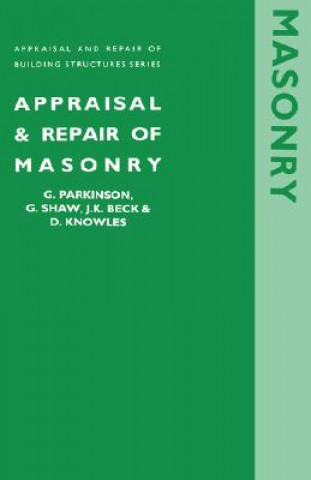 APPRAISAL AND REPAIR OF BUILDING STRUCTURES SERIES

APPRAISAL & REPAIR OF MASONRY

G. PARKINSON, G. SHAW, J.K. BECK & D. KNOWLES

MASONRY